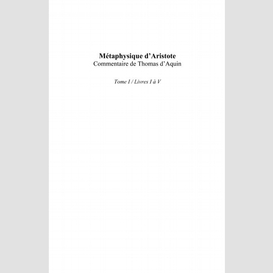 Métaphysique d'Aristote
Commentaire de Thomas d'Aquin

Tome I / Livres I à V